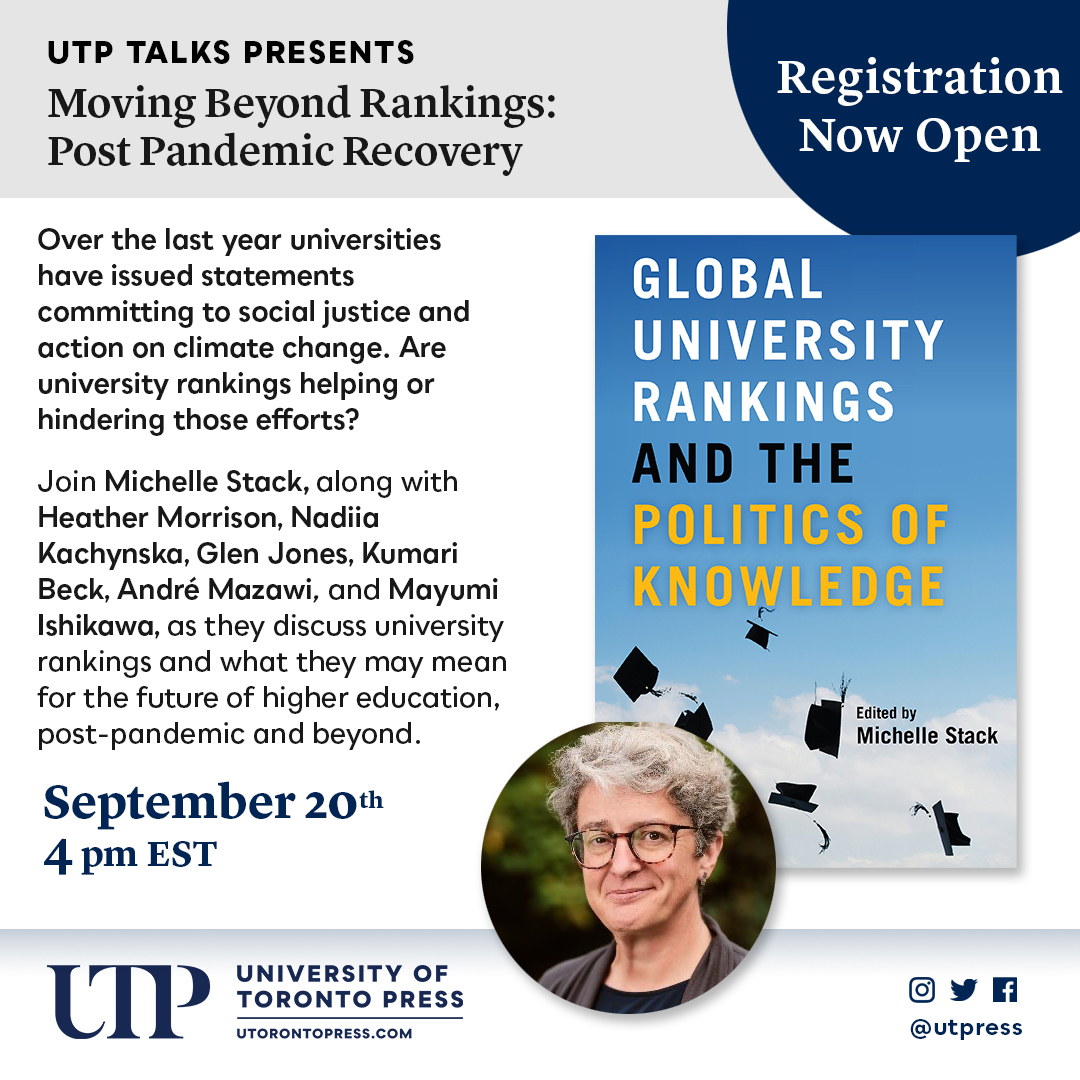 UTP TALKS PRESENTS
Moving Beyond Rankings: Post Pandemic Recovery

Registration Now Open

Over the last year universities have issued statements committing to social justice and action on climate change. Are university rankings helping or hindering those efforts?

Join Michelle Stack, along with Heather Morrison, Nadiia Kachynska, Glen Jones, Kumari Beck, André Mazawi, and Mayumi Ishikawa, as they discuss university rankings and what they may mean for the future of higher education, post-pandemic and beyond.

September 20th
4 pm EST

GLOBAL UNIVERSITY RANKINGS AND THE POLITICS OF KNOWLEDGE

Edited by
Michelle Stack

UTP
UNIVERSITY OF TORONTO PRESS
UTORONTOPRESS.COM

@utpress